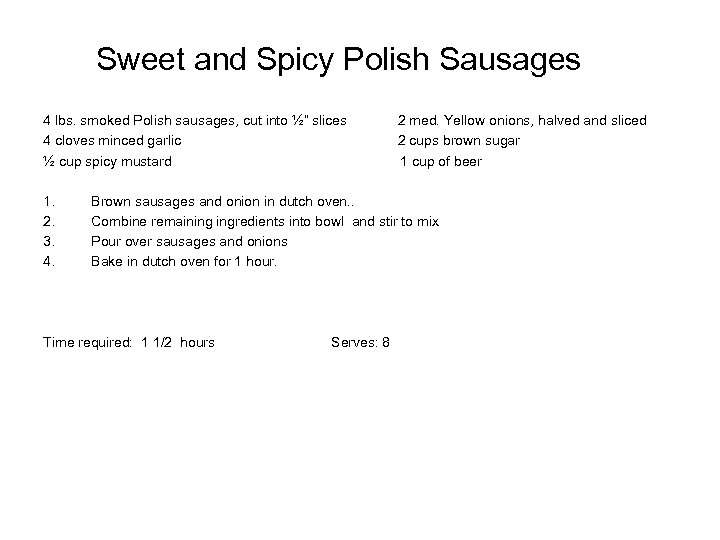 Sweet and Spicy Polish Sausages

4 lbs. smoked Polish sausages, cut into ½" slices
4 cloves minced garlic
½ cup spicy mustard

2 med. Yellow onions, halved and sliced
2 cups brown sugar
1 cup of beer

1. Brown sausages and onion in dutch oven..
2. Combine remaining ingredients into bowl and stir to mix
3. Pour over sausages and onions
4. Bake in dutch oven for 1 hour.

Time required: 1 1/2 hours Serves: 8